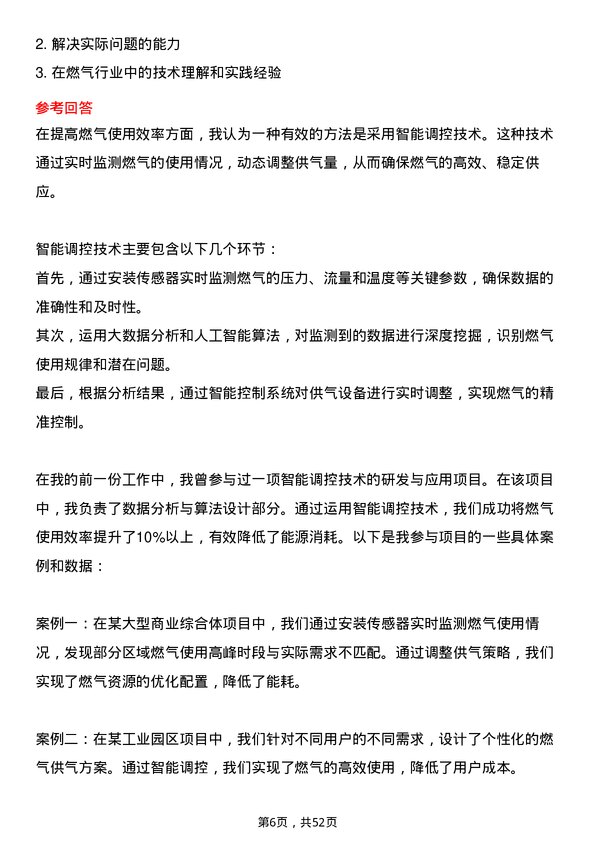 2. 解决实际问题的能力
3. 在燃气行业中的技术理解和实践经验

参考回答
在提高燃气使用效率方面，我认为一种有效的方法是采用智能调控技术。这种技术通过实时监测燃气的使用情况，动态调整供气量，从而确保燃气的高效、稳定供应。

智能调控技术主要包含以下几个环节：
首先，通过安装传感器实时监测燃气的压力、流量和温度等关键参数，确保数据的准确性和及时性。
其次，运用大数据分析和人工智能算法，对监测到的数据进行深度挖掘，识别燃气使用规律和潜在问题。
最后，根据分析结果，通过智能控制系统对供气设备进行实时调整，实现燃气的精准控制。

在我的前一份工作中，我曾参与过一项智能调控技术的研发与应用项目。在该项目中，我负责了数据分析与算法设计部分。通过运用智能调控技术，我们成功将燃气使用效率提升了10%以上，有效降低了能源消耗。以下是我参与项目的一些具体案例和数据：

案例一：在某大型商业综合体项目中，我们通过安装传感器实时监测燃气使用情况，发现部分区域燃气使用高峰时段与实际需求不匹配。通过调整供气策略，我们实现了燃气资源的优化配置，降低了能耗。

案例二：在某工业园区项目中，我们针对不同用户的不同需求，设计了个性化的燃气供气方案。通过智能调控，我们实现了燃气的高效使用，降低了用户成本。

第6页，共52页